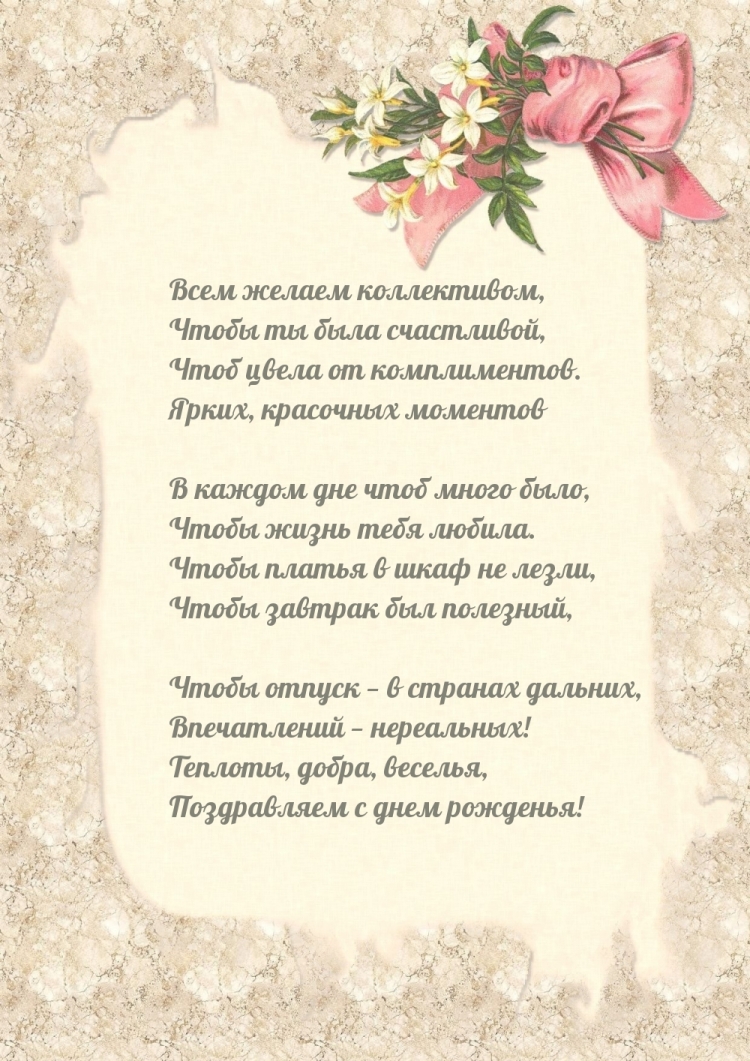 Всем желаем коллективом,
Чтобы ты была счастливой,
Чтоб цвела от комплиментов.
Ярких, красочных моментов

В каждом дне чтоб много было,
Чтобы жизнь тебя любила.
Чтобы платья в шкаф не лезли,
Чтобы завтрак был полезный,

Чтобы отпуск – в странах дальних,
Впечатлений – нереальных!
Теплоты, добра, веселья,
Поздравляем с днем рожденья!